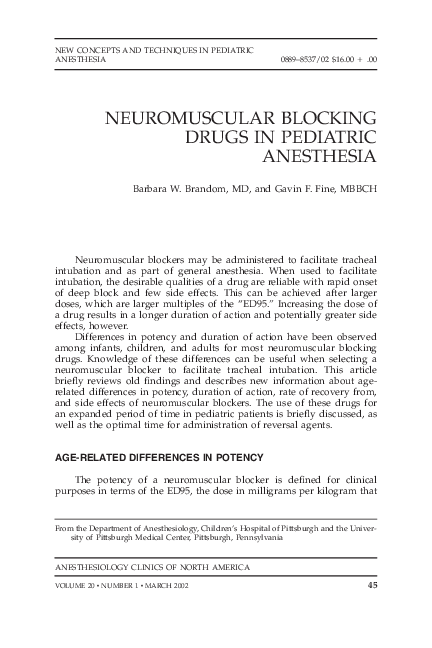 NEW CONCEPTS AND TECHNIQUES IN PEDIATRIC ANESTHESIA

0889–8537/02 $16.00 + .00

NEUROMUSCULAR BLOCKING DRUGS IN PEDIATRIC ANESTHESIA

Barbara W. Brandom, MD, and Gavin F. Fine, MBBCH

Neuromuscular blockers may be administered to facilitate tracheal intubation and as part of general anesthesia. When used to facilitate intubation, the desirable qualities of a drug are reliable with rapid onset of deep block and few side effects. This can be achieved after larger doses, which are larger multiples of the "ED95." Increasing the dose of a drug results in a longer duration of action and potentially greater side effects, however.

Differences in potency and duration of action have been observed among infants, children, and adults for most neuromuscular blocking drugs. Knowledge of these differences can be useful when selecting a neuromuscular blocker to facilitate tracheal intubation. This article briefly reviews old findings and describes new information about age-related differences in potency, duration of action, rate of recovery from, and side effects of neuromuscular blockers. The use of these drugs for an expanded period of time in pediatric patients is briefly discussed, as well as the optimal time for administration of reversal agents.

AGE-RELATED DIFFERENCES IN POTENCY

The potency of a neuromuscular blocker is defined for clinical purposes in terms of the ED95, the dose in milligrams per kilogram that

From the Department of Anesthesiology, Children's Hospital of Pittsburgh and the University of Pittsburgh Medical Center, Pittsburgh, Pennsylvania

ANESTHESIOLOGY CLINICS OF NORTH AMERICA

VOLUME 20 • NUMBER 1 • MARCH 2002

45